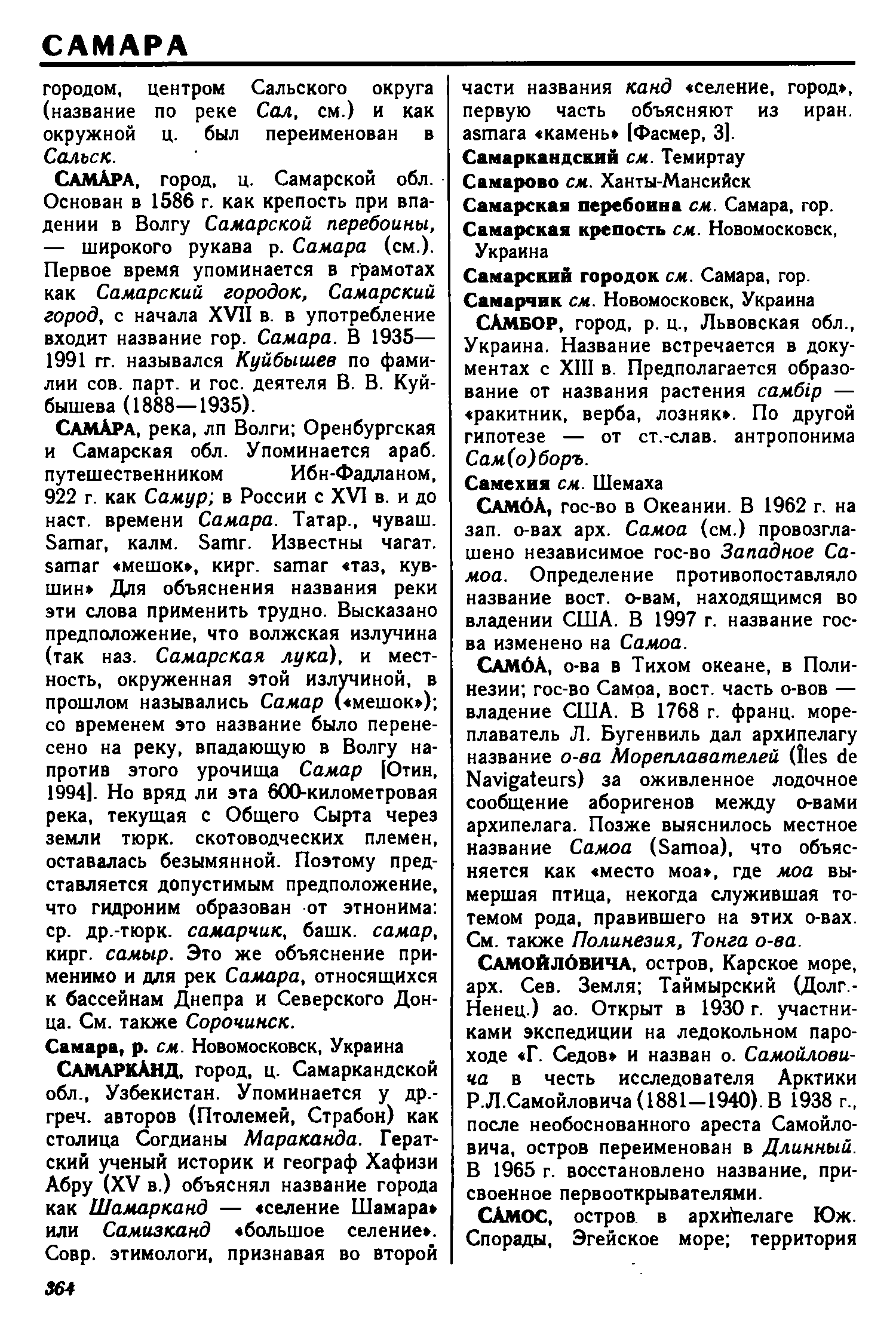 САМАРА

городом, центром Сальского округа (название по реке Сал, см.) и как окружной ц. был переименован в Сальск.

САМА́РА, город, ц. Самарской обл. Основан в 1586 г. как крепость при впадении в Волгу Самарской перебоины, — широкого рукава р. Самара (см.). Первое время упоминается в грамотах как Самарский городок, Самарский город, с начала XVII в. в употребление входит название гор. Самара. В 1935—1991 гг. назывался Куйбышев по фамилии сов. парт. и гос. деятеля В. В. Куйбышева (1888—1935).

САМА́РА, река, лп Волги; Оренбургская и Самарская обл. Упоминается араб. путешественником Ибн-Фадланом, 922 г. как Самур; в России с XVI в. и до наст. времени Самара. Татар., чуваш. Samar, калм. Samr. Известны чагат. samar «мешок», кирг. samar «таз, кувшин» Для объяснения названия реки эти слова применить трудно. Высказано предположение, что волжская излучина (так наз. Самарская лука), и местность, окруженная этой излучиной, в прошлом назывались Самар («мешок»); со временем это название было перенесено на реку, впадающую в Волгу напротив этого урочища Самар [Отин, 1994]. Но вряд ли эта 600-километровая река, текущая с Общего Сырта через земли тюрк. скотоводческих племен, оставалась безымянной. Поэтому представляется допустимым предположение, что гидроним образован от этнонима: ср. др.-тюрк. самарчик, башк. самар, кирг. самыр. Это же объяснение применимо и для рек Самара, относящихся к бассейнам Днепра и Северского Донца. См. также Сорочинск.

Самара, р. см. Новомосковск, Украина

САМАРКА́НД, город, ц. Самаркандской обл., Узбекистан. Упоминается у др.-греч. авторов (Птолемей, Страбон) как столица Согдианы Мараканда. Гератский ученый историк и географ Хафизи Абру (XV в.) объяснял название города как Шамарканд — «селение Шамара» или Самизканд «большое селение». Совр. этимологи, признавая во второй части названия канд «селение, город», первую часть объясняют из иран. asmara «камень» [Фасмер, 3].

Самаркандский см. Темиртау

Самарово см. Ханты-Мансийск

Самарская перебоина см. Самара, гор.

Самарская крепость см. Новомосковск, Украина

Самарский городок см. Самара, гор.

Самарчик см. Новомосковск, Украина

СА́МБОР, город, р. ц., Львовская обл., Украина. Название встречается в документах с XIII в. Предполагается образование от названия растения самбір — «ракитник, верба, лозняк». По другой гипотезе — от ст.-слав. антропонима Сам(о)боръ.

Самехия см. Шемаха

САМО́А, гос-во в Океании. В 1962 г. на зап. о-вах арх. Самоа (см.) провозглашено независимое гос-во Западное Самоа. Определение противопоставляло название вост. о-вам, находящимся во владении США. В 1997 г. название гос-ва изменено на Самоа.

САМО́А, о-ва в Тихом океане, в Полинезии; гос-во Самоа, вост. часть о-вов — владение США. В 1768 г. франц. мореплаватель Л. Бугенвиль дал архипелагу название о-ва Мореплавателей (Îles de Navigateurs) за оживленное лодочное сообщение аборигенов между о-вами архипелага. Позже выяснилось местное название Самоа (Samoa), что объясняется как «место моа», где моа вымершая птица, некогда служившая тотемом рода, правившего на этих о-вах. См. также Полинезия, Тонга о-ва.

САМОЙЛО́ВИЧА, остров, Карское море, арх. Сев. Земля; Таймырский (Долг.-Ненец.) ао. Открыт в 1930 г. участниками экспедиции на ледокольном пароходе «Г. Седов» и назван о. Самойловича в честь исследователя Арктики Р.Л.Самойловича (1881—1940). В 1938 г., после необоснованного ареста Самойловича, остров переименован в Длинный. В 1965 г. восстановлено название, присвоенное первооткрывателями.

СА́МОС, остров в архипелаге Юж. Спорады, Эгейское море; территория

364